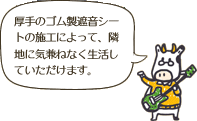 厚手のゴム製遮音シートの施工によって、隣地に気兼ねなく生活していただけます。